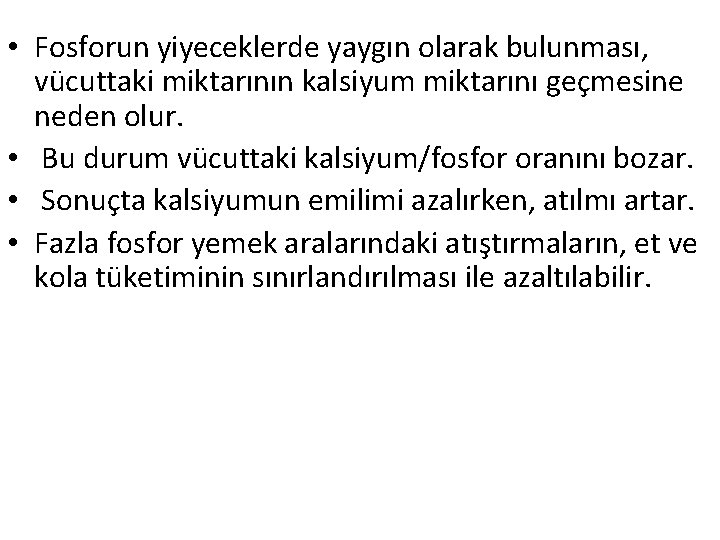 • Fosforun yiyeceklerde yaygın olarak bulunması, vücuttaki miktarının kalsiyum miktarını geçmesine neden olur.
• Bu durum vücuttaki kalsiyum/fosfor oranını bozar.
• Sonuçta kalsiyumun emilimi azalırken, atılmı artar.
• Fazla fosfor yemek aralarındaki atıştırmaların, et ve kola tüketiminin sınırlandırılması ile azaltılabilir.